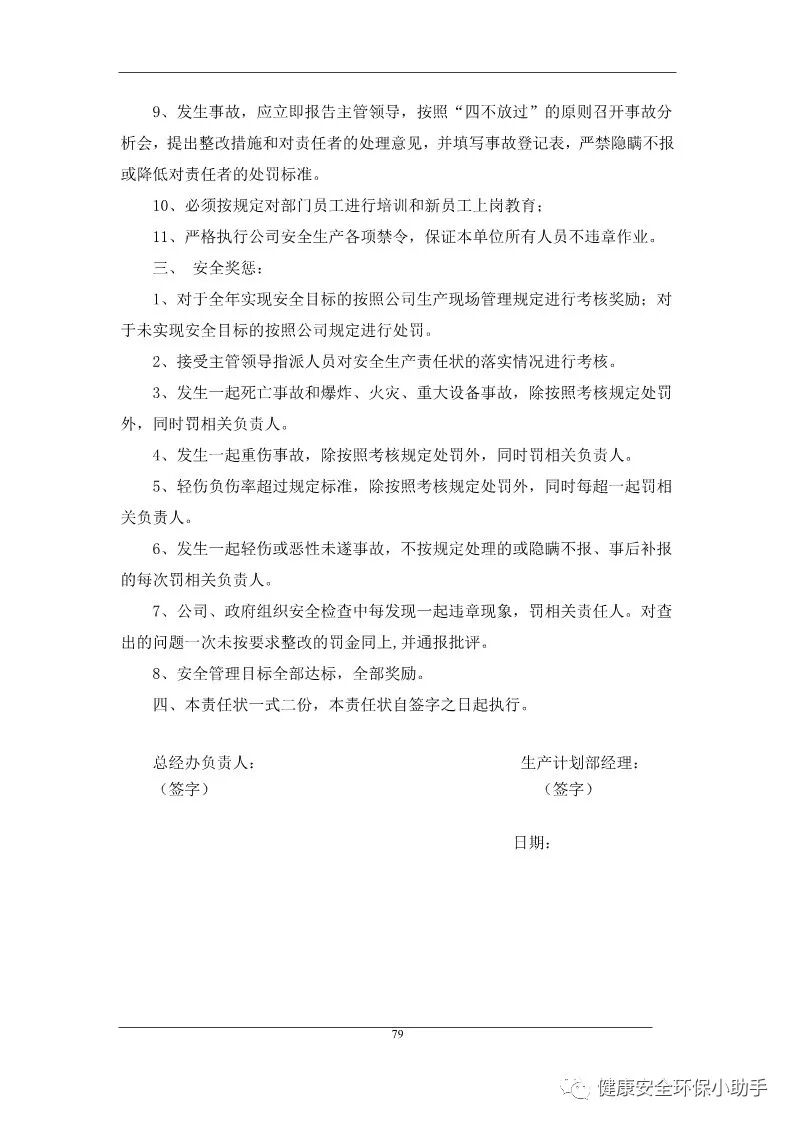 9、发生事故，应立即报告主管领导，按照“四不放过”的原则召开事故分析会，提出整改措施和对责任者的处理意见，并填写事故登记表，严禁隐瞒不报或降低对责任者的处罚标准。

10、必须按规定对部门员工进行培训和新员工上岗教育；

11、严格执行公司安全生产各项禁令，保证本单位所有人员不违章作业。

三、 安全奖惩：

1、对于全年实现安全目标的按照公司生产现场管理规定进行考核奖励；对于未实现安全目标的按照公司规定进行处罚。

2、接受主管领导指派人员对安全生产责任状的落实情况进行考核。

3、发生一起死亡事故和爆炸、火灾、重大设备事故，除按照考核规定处罚外，同时罚相关负责人。

4、发生一起重伤事故，除按照考核规定处罚外，同时罚相关负责人。

5、轻伤负伤率超过规定标准，除按照考核规定处罚外，同时每超一起罚相关负责人。

6、发生一起轻伤或恶性未遂事故，不按规定处理的或隐瞒不报、事后补报的每次罚相关负责人。

7、公司、政府组织安全检查中每发现一起违章现象，罚相关责任人。对查出的问题一次未按要求整改的罚金同上，并通报批评。

8、安全管理目标全部达标，全部奖励。

四、本责任状一式二份，本责任状自签字之日起执行。

总经办负责人：
（签字）

生产计划部经理：
（签字）

日期：

79

健康安全环保小助手